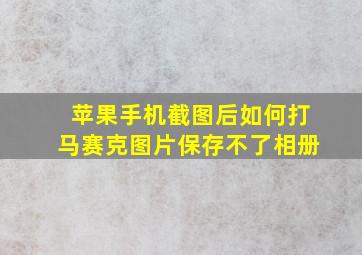 苹果手机截图后如何打马赛克图片保存不了相册